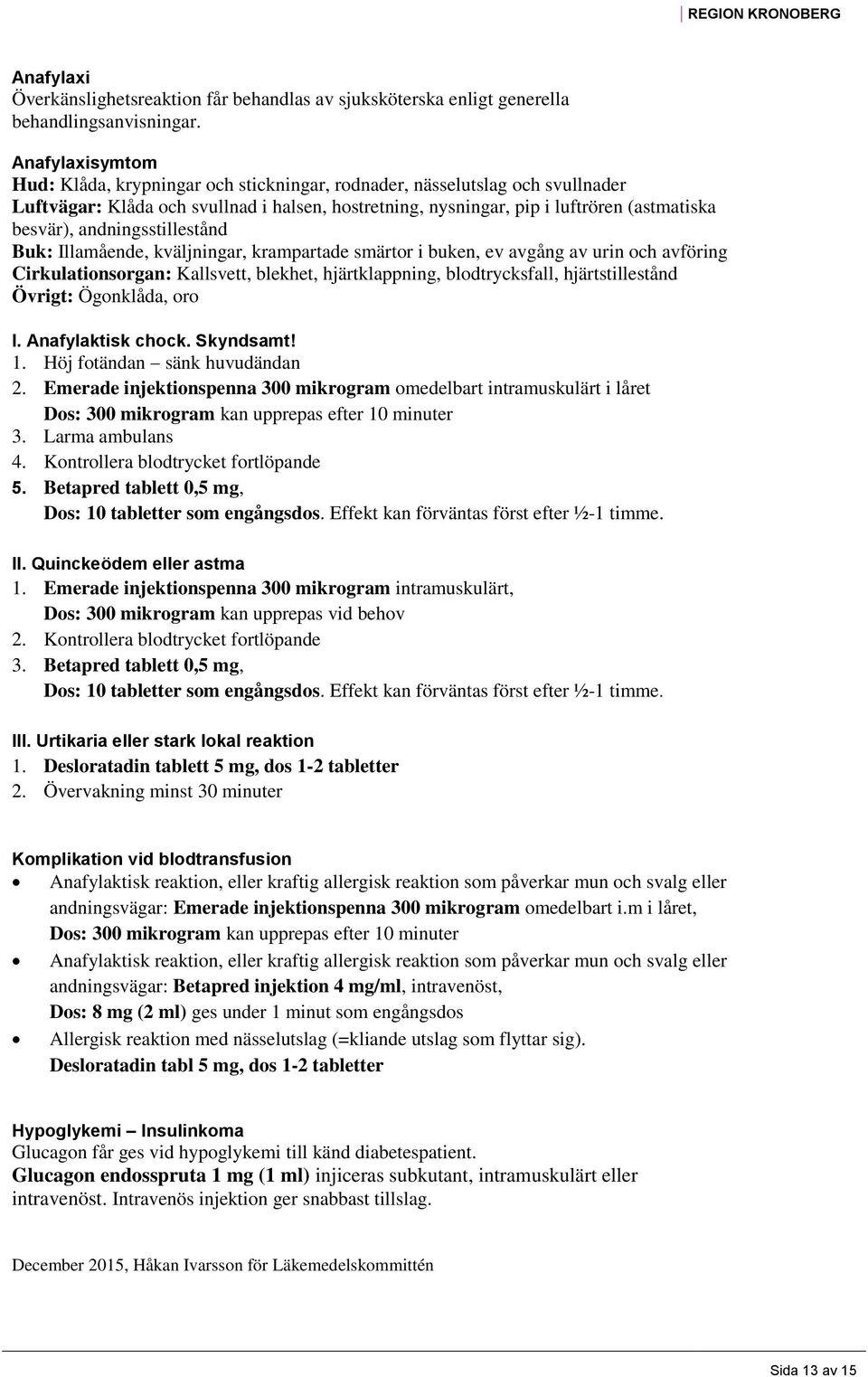 REGION KRONOBERG

Anafylaxi
Överkänslighetsreaktion får behandlas av sjuksköterska enligt generella behandlingsanvisningar.

Anafylaxisymtom
Hud: Klåda, krypningar och stickningar, rodnader, nässelutslag och svullnader
Luftvägar: Klåda och svullnad i halsen, hostretning, nysningar, pip i luftrören (astmatiska besvär), andningsstillestånd
Buk: Illamående, kväljningar, krampartade smärtor i buken, ev avgång av urin och avföring
Cirkulationsorgan: Kallsvett, blekhet, hjärtklappning, blodtrycksfall, hjärtstillestånd
Övrigt: Ögonklåda, oro

I. Anafylaktisk chock. Skyndsamt!
1. Höj fotändan – sänk huvudändan
2. Emerade injektionspenna 300 mikrogram omedelbart intramuskulärt i låret
Dos: 300 mikrogram kan upprepas efter 10 minuter
3. Larma ambulans
4. Kontrollera blodtrycket fortlöpande
5. Betapred tablett 0,5 mg,
Dos: 10 tabletter som engångsdos. Effekt kan förväntas först efter ½-1 timme.

II. Quinckeödem eller astma
1. Emerade injektionspenna 300 mikrogram intramuskulärt,
Dos: 300 mikrogram kan upprepas vid behov
2. Kontrollera blodtrycket fortlöpande
3. Betapred tablett 0,5 mg,
Dos: 10 tabletter som engångsdos. Effekt kan förväntas först efter ½-1 timme.

III. Urtikaria eller stark lokal reaktion
1. Desloratadin tablett 5 mg, dos 1-2 tabletter
2. Övervakning minst 30 minuter

Komplikation vid blodtransfusion
• Anafylaktisk reaktion, eller kraftig allergisk reaktion som påverkar mun och svalg eller andningsvägar: Emerade injektionspenna 300 mikrogram omedelbart i.m i låret,
Dos: 300 mikrogram kan upprepas efter 10 minuter
• Anafylaktisk reaktion, eller kraftig allergisk reaktion som påverkar mun och svalg eller andningsvägar: Betapred injektion 4 mg/ml, intravenöst,
Dos: 8 mg (2 ml) ges under 1 minut som engångsdos
• Allergisk reaktion med nässelutslag (=kliande utslag som flyttar sig).
Desloratadin tabl 5 mg, dos 1-2 tabletter

Hypoglykemi – Insulinkoma
Glucagon får ges vid hypoglykemi till känd diabetespatient.
Glucagon endosspruta 1 mg (1 ml) injiceras subkutant, intramuskulärt eller intravenöst. Intravenös injektion ger snabbast tillslag.

December 2015, Håkan Ivarsson för Läkemedelskommittén

Sida 13 av 15